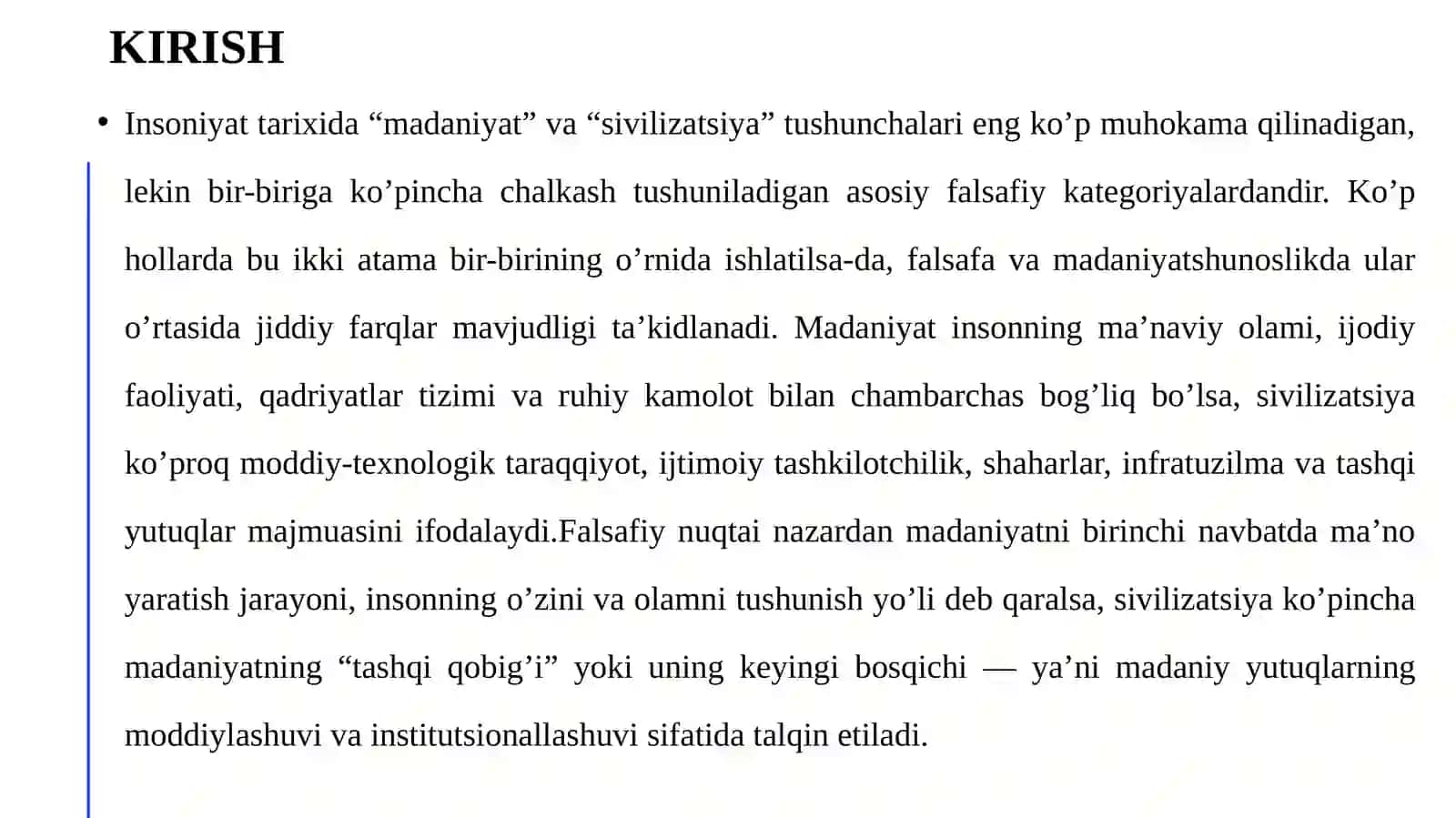 KIRISH

• Insoniyat tarixida “madaniyat” va “sivilizatsiya” tushunchalari eng ko’p muhokama qilinadigan, lekin bir-biriga ko’pincha chalkash tushuniladigan asosiy falsafiy kategoriyalardandir. Ko’p hollarda bu ikki atama bir-birining o’rnida ishlatilsa-da, falsafa va madaniyatshunoslikda ular o’rtasida jiddiy farqlar mavjudligi ta’kidlanadi. Madaniyat insonning ma’naviy olami, ijodiy faoliyati, qadriyatlar tizimi va ruhiy kamolot bilan chambarchas bog’liq bo’lsa, sivilizatsiya ko’proq moddiy-texnologik taraqqiyot, ijtimoiy tashkilotchilik, shaharlar, infratuzilma va tashqi yutuqlar majmuasini ifodalaydi.Falsafiy nuqtai nazardan madaniyatni birinchi navbatda ma’no yaratish jarayoni, insonning o’zini va olamni tushunish yo’li deb qaralsa, sivilizatsiya ko’pincha madaniyatning “tashqi qobig’i” yoki uning keyingi bosqichi — ya’ni madaniy yutuqlarning moddiylashuvi va institutsionallashuvi sifatida talqin etiladi.